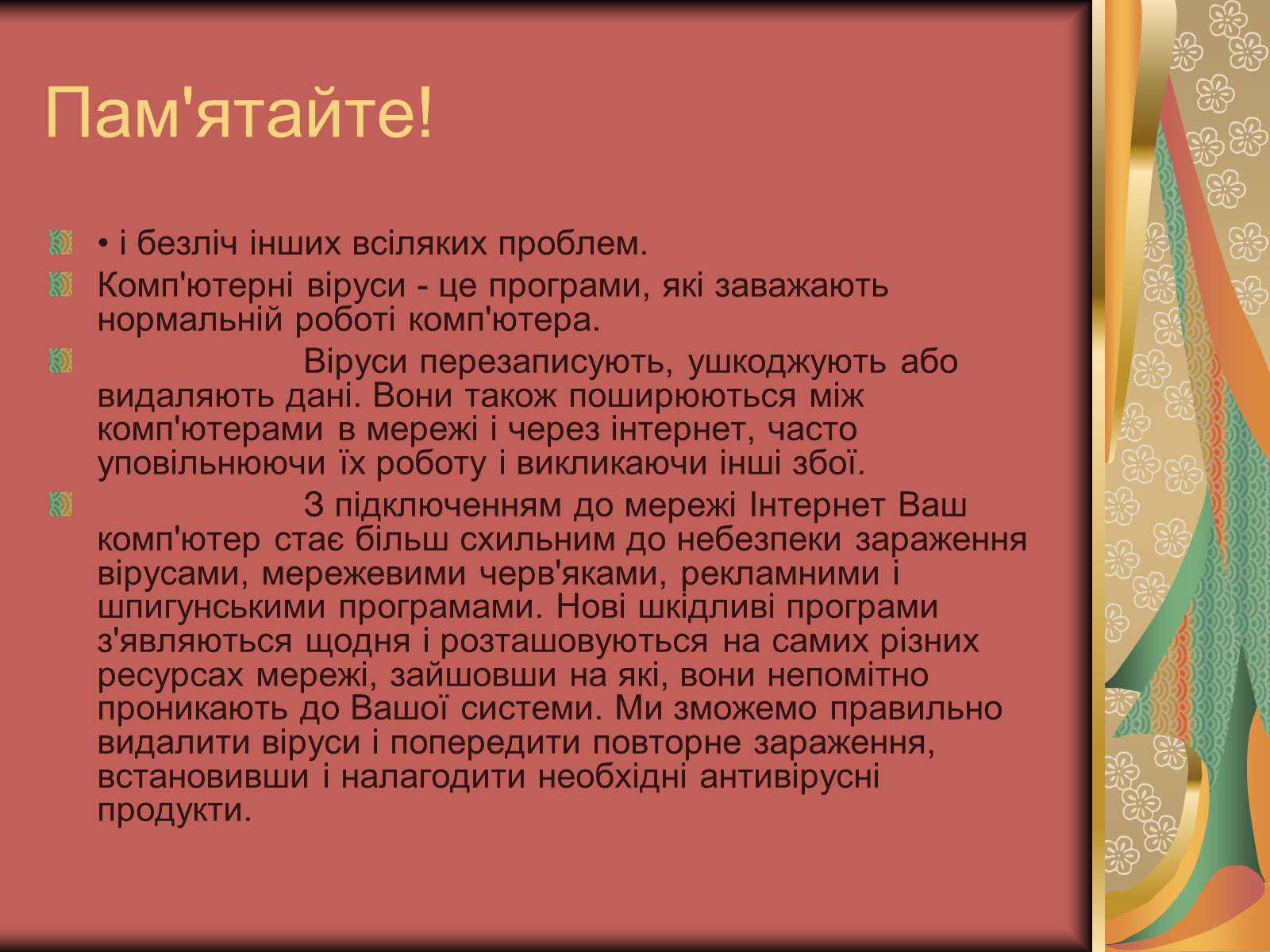 Пам'ятайте!

• і безліч інших всіляких проблем.

Комп'ютерні віруси - це програми, які заважають нормальній роботі комп'ютера.

Віруси перезаписують, ушкоджують або видаляють дані. Вони також поширюються між комп'ютерами в мережі і через інтернет, часто уповільнюючи їх роботу і викликаючи інші збої.

З підключенням до мережі Інтернет Ваш комп'ютер стає більш схильним до небезпеки зараження вірусами, мережевими черв'яками, рекламними і шпигунськими програмами. Нові шкідливі програми з'являються щодня і розташовуються на самих різних ресурсах мережі, зайшовши на які, вони непомітно проникають до Вашої системи. Ми зможемо правильно видалити віруси і попередити повторне зараження, встановивши і налагодити необхідні антивірусні продукти.